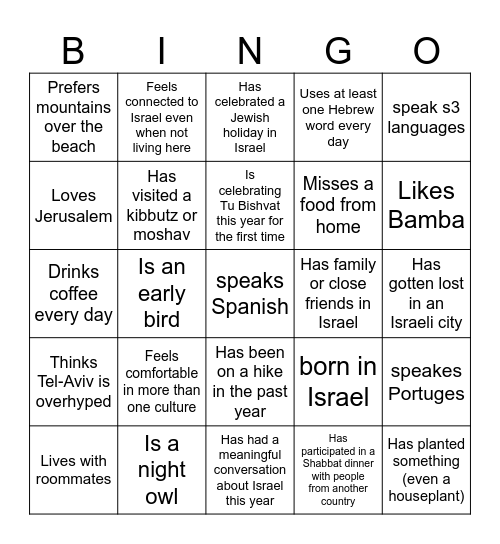 | B | I | N | G | O |
|---|---|---|---|---|
| Prefers mountains over the beach | Feels connected to Israel even when not living here | Has celebrated a Jewish holiday in Israel | Uses at least one Hebrew word every day | speak s3 languages |
| Loves Jerusalem | Has visited a kibbutz or moshav | Is celebrating Tu Bishvat this year for the first time | Misses a food from home | Likes Bamba |
| Drinks coffee every day | Is an early bird | speaks Spanish | Has family or close friends in Israel | Has gotten lost in an Israeli city |
| Thinks Tel-Aviv is overhyped | Feels comfortable in more than one culture | Has been on a hike in the past year | born in Israel | speakes Portuges |
| Lives with roommates | Is a night owl | Has had a meaningful conversation about Israel this year | Has participated in a Shabbat dinner with people from another country | Has planted something (even a houseplant) |